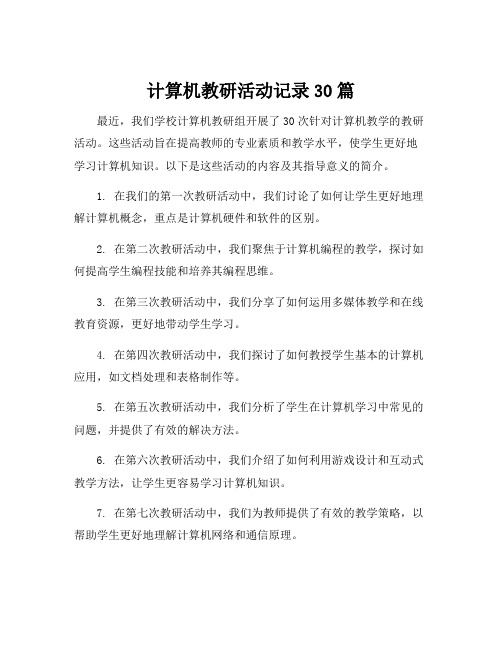 计算机教研活动记录30篇

最近，我们学校计算机教研组开展了30次针对计算机教学的教研活动。这些活动旨在提高教师的专业素质和教学水平，使学生更好地学习计算机知识。以下是这些活动的内容及其指导意义的简介。

1. 在我们的第一次教研活动中，我们讨论了如何让学生更好地理解计算机概念，重点是计算机硬件和软件的区别。

2. 在第二次教研活动中，我们聚焦于计算机编程的教学，探讨如何提高学生编程技能和培养其编程思维。

3. 在第三次教研活动中，我们分享了如何运用多媒体教学和在线教育资源，更好地带动学生学习。

4. 在第四次教研活动中，我们探讨了如何教授学生基本的计算机应用，如文档处理和表格制作等。

5. 在第五次教研活动中，我们分析了学生在计算机学习中常见的问题，并提供了有效的解决方法。

6. 在第六次教研活动中，我们介绍了如何利用游戏设计和互动式教学方法，让学生更容易学习计算机知识。

7. 在第七次教研活动中，我们为教师提供了有效的教学策略，以帮助学生更好地理解计算机网络和通信原理。